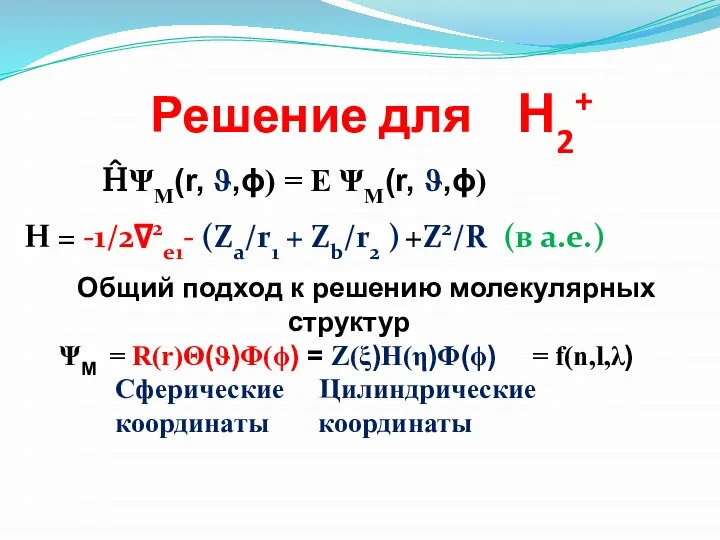 Решение для $H_2^+$

$\hat{H}\Psi_M(r, \vartheta, \phi) = E\,\Psi_M(r, \vartheta, \phi)$

$H = -1/2\nabla^2_{e1} - (Z_a/r_1 + Z_b/r_2) + Z^2/R$ (в а.е.)

Общий подход к решению молекулярных структур

$\Psi_M = R(r)\Theta(\vartheta)\Phi(\phi) = Z(\xi)H(\eta)\Phi(\phi) = f(n,l,\lambda)$

Сферические координаты

Цилиндрические координаты